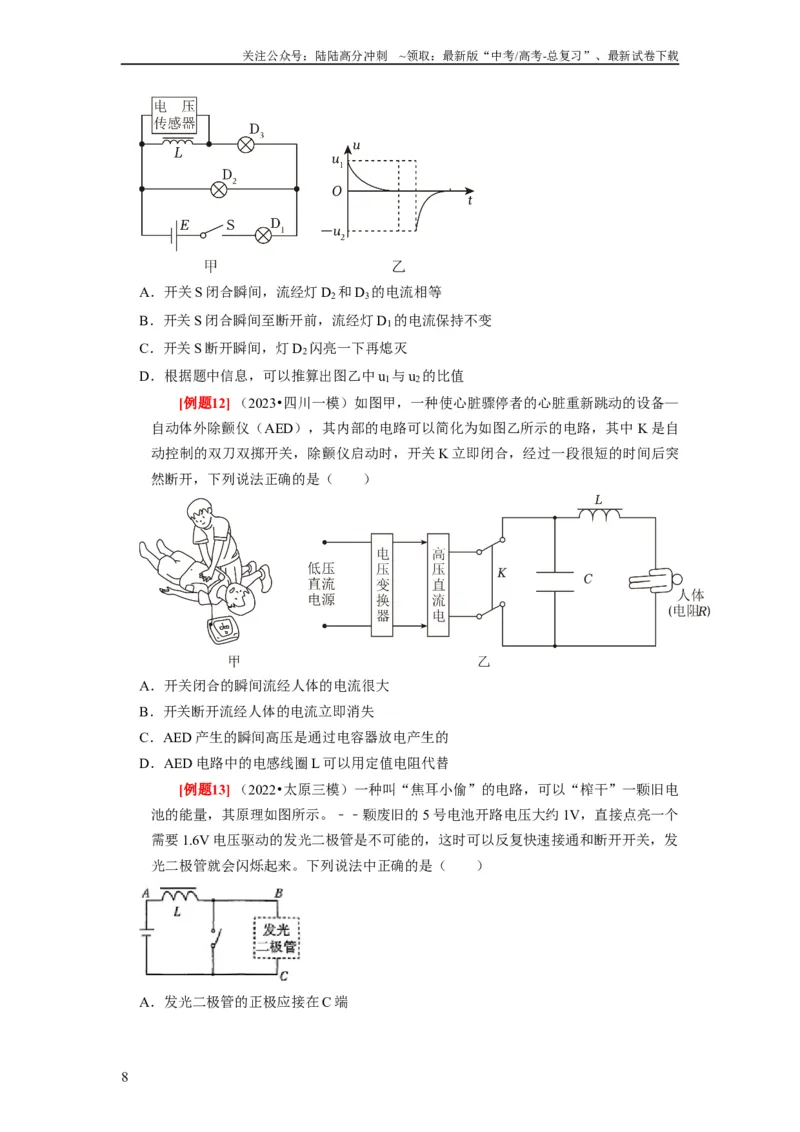 关注公众号：陆陆高分冲刺 ~领取：最新版“中考/高考-总复习”、最新试卷下载

电压传感器
L
$D_3$
$D_2$
E
S
$D_1$
甲

u
$u_1$
O
t
$-u_2$
乙

A．开关S闭合瞬间，流经灯$D_2$和$D_3$的电流相等

B．开关S闭合瞬间至断开前，流经灯$D_1$的电流保持不变

C．开关S断开瞬间，灯$D_2$闪亮一下再熄灭

D．根据题中信息，可以推算出图乙中$u_1$与$u_2$的比值

[例题12]（2023•四川一模）如图甲，一种使心脏骤停者的心脏重新跳动的设备—自动体外除颤仪（AED），其内部的电路可以简化为如图乙所示的电路，其中K是自动控制的双刀双掷开关，除颤仪启动时，开关K立即闭合，经过一段很短的时间后突然断开，下列说法正确的是（　　）

甲

低压直流电源
电压变换器
高压直流电
K
L
C
人体
(电阻R)
乙

A．开关闭合的瞬间流经人体的电流很大

B．开关断开流经人体的电流立即消失

C．AED产生的瞬间高压是通过电容器放电产生的

D．AED电路中的电感线圈L可以用定值电阻代替

[例题13]（2022•太原三模）一种叫“焦耳小偷”的电路，可以“榨干”一颗旧电池的能量，其原理如图所示。－－颗废旧的5号电池开路电压大约1V，直接点亮一个需要1.6V电压驱动的发光二极管是不可能的，这时可以反复快速接通和断开开关，发光二极管就会闪烁起来。下列说法中正确的是（　　）

A
L
B
发光二极管
C

A．发光二极管的正极应接在C端

8